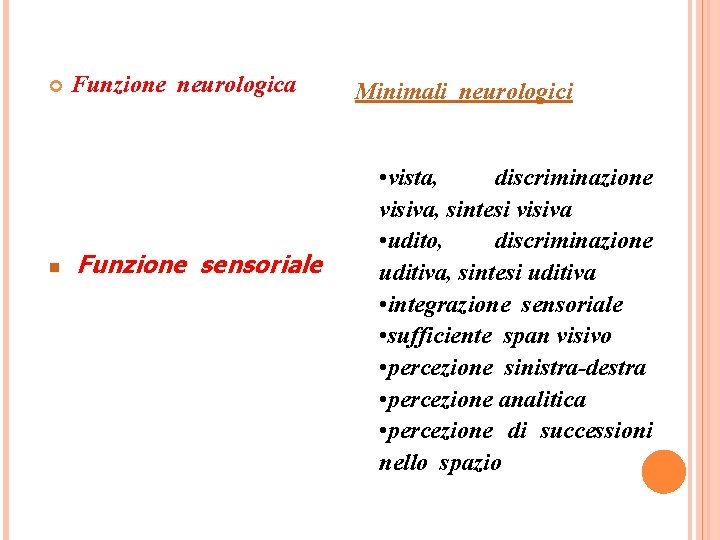 Funzione neurologica

Funzione sensoriale

Minimali neurologici

•vista, discriminazione visiva, sintesi visiva
•udito, discriminazione uditiva, sintesi uditiva
•integrazione sensoriale
•sufficiente span visivo
•percezione sinistra-destra
•percezione analitica
•percezione di successioni nello spazio